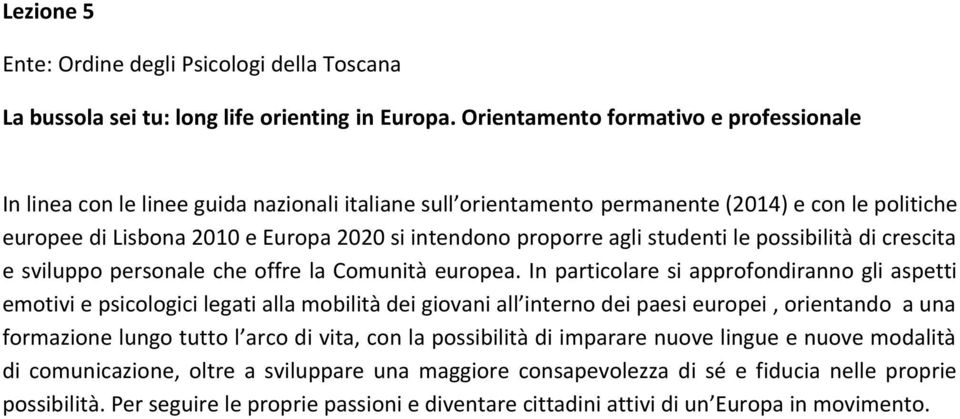 Lezione 5

Ente: Ordine degli Psicologi della Toscana

La bussola sei tu: long life orienting in Europa. Orientamento formativo e professionale

In linea con le linee guida nazionali italiane sull'orientamento permanente (2014) e con le politiche europee di Lisbona 2010 e Europa 2020 si intendono proporre agli studenti le possibilità di crescita e sviluppo personale che offre la Comunità europea. In particolare si approfondiranno gli aspetti emotivi e psicologici legati alla mobilità dei giovani all'interno dei paesi europei , orientando a una formazione lungo tutto l'arco di vita, con la possibilità di imparare nuove lingue e nuove modalità di comunicazione, oltre a sviluppare una maggiore consapevolezza di sé e fiducia nelle proprie possibilità. Per seguire le proprie passioni e diventare cittadini attivi di un'Europa in movimento.